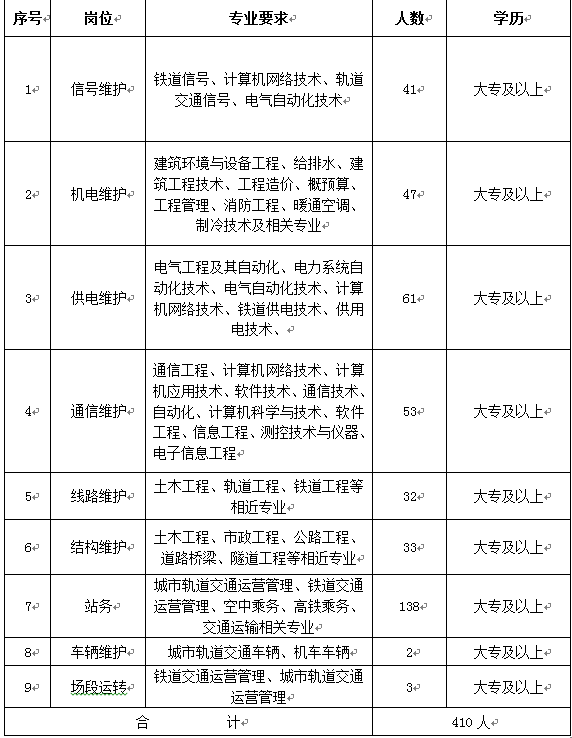 | 序号 | 岗位 | 专业要求 | 人数 | 学历 |
|---|---|---|---|---|
| 1 | 信号维护 | 铁道信号、计算机网络技术、轨道交通信号、电气自动化技术 | 41 | 大专及以上 |
| 2 | 机电维护 | 建筑环境与设备工程、给排水、建筑工程技术、工程造价、概预算、工程管理、消防工程、暖通空调、制冷技术及相关专业 | 47 | 大专及以上 |
| 3 | 供电维护 | 电气工程及其自动化、电力系统自动化技术、电气自动化技术、计算机网络技术、铁道供电技术、供用电技术、 | 61 | 大专及以上 |
| 4 | 通信维护 | 通信工程、计算机网络技术、计算机应用技术、软件技术、通信技术、自动化、计算机科学与技术、软件工程、信息工程、测控技术与仪器、电子信息工程 | 53 | 大专及以上 |
| 5 | 线路维护 | 土木工程、轨道工程、铁道工程等相近专业 | 32 | 大专及以上 |
| 6 | 结构维护 | 土木工程、市政工程、公路工程、道路桥梁、隧道工程等相近专业 | 33 | 大专及以上 |
| 7 | 站务 | 城市轨道交通运营管理、铁道交通运营管理、空中乘务、高铁乘务、交通运输相关专业 | 138 | 大专及以上 |
| 8 | 车辆维护 | 城市轨道交通车辆、机车车辆 | 2 | 大专及以上 |
| 9 | 场段运转 | 铁道交通运营管理、城市轨道交通运营管理 | 3 | 大专及以上 |
| 合　计 | | | 410 人 | |